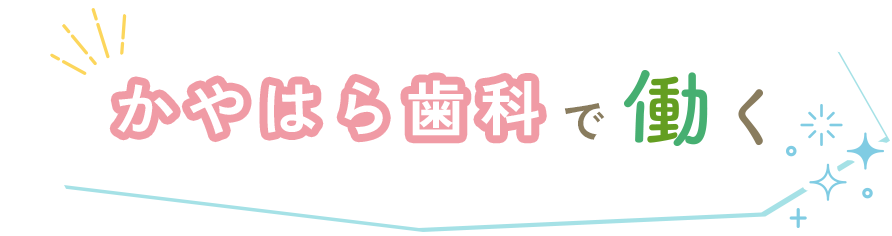 かやはら歯科で働く